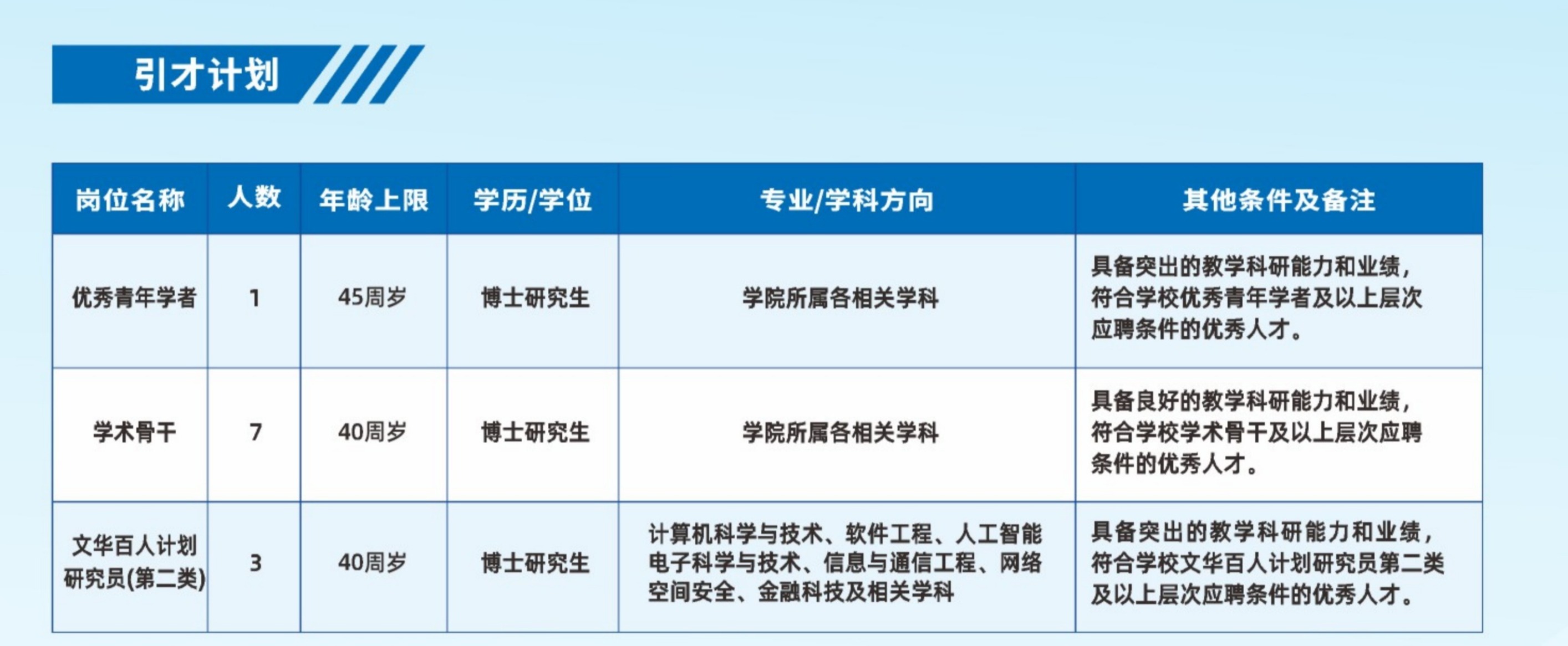 引才计划

| 岗位名称 | 人数 | 年龄上限 | 学历/学位 | 专业/学科方向 | 其他条件及备注 |
|---|---|---|---|---|---|
| 优秀青年学者 | 1 | 45周岁 | 博士研究生 | 学院所属各相关学科 | 具备突出的教学科研能力和业绩，符合学校优秀青年学者及以上层次应聘条件的优秀人才。 |
| 学术骨干 | 7 | 40周岁 | 博士研究生 | 学院所属各相关学科 | 具备良好的教学科研能力和业绩，符合学校学术骨干及以上层次应聘条件的优秀人才。 |
| 文华百人计划研究员(第二类) | 3 | 40周岁 | 博士研究生 | 计算机科学与技术、软件工程、人工智能电子科学与技术、信息与通信工程、网络空间安全、金融科技及相关学科 | 具备突出的教学科研能力和业绩，符合学校文华百人计划研究员第二类及以上层次应聘条件的优秀人才。 |